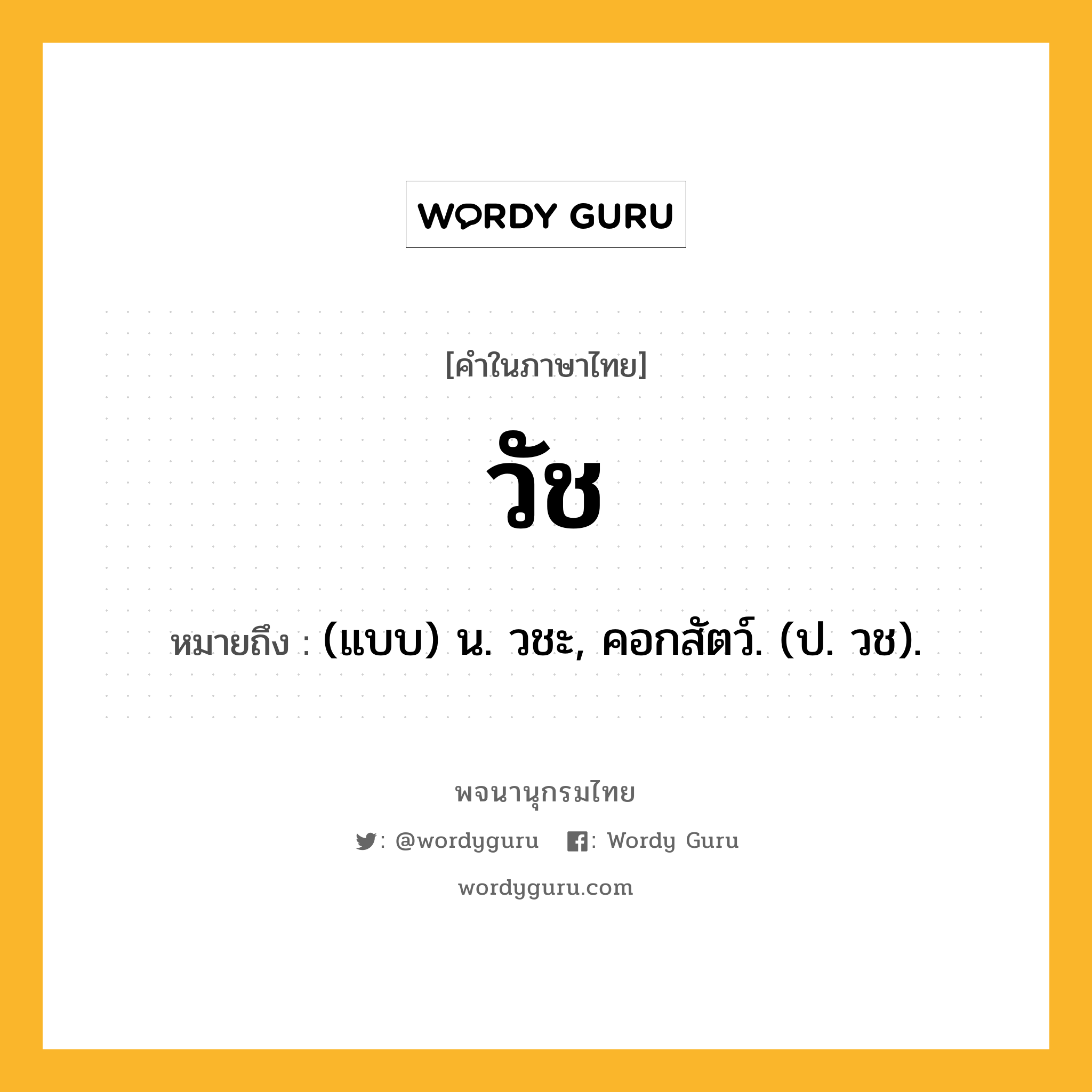 WORDY GURU

[คำในภาษาไทย]

วัช

หมายถึง : (แบบ) น. วชะ, คอกสัตว์. (ป. วช).

พจนานุกรมไทย

: @wordyguru : Wordy Guru

wordyguru.com